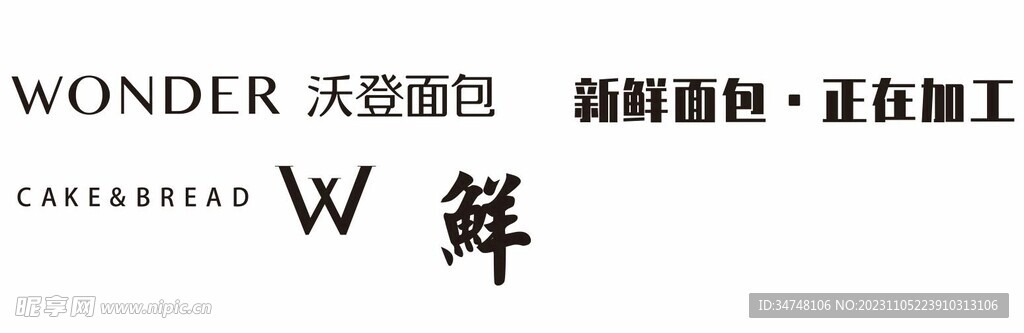 WONDER 沃登面包

新鲜面包·正在加工

CAKE&BREAD

W

鲜

昵享网 www.nipic.cn

ID:34748106 NO:20231105223910313106